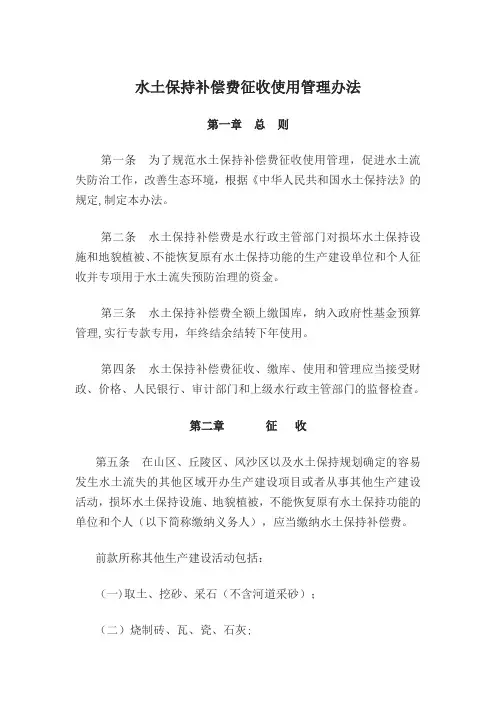 水土保持补偿费征收使用管理办法

第一章　总　则

第一条　为了规范水土保持补偿费征收使用管理，促进水土流失防治工作，改善生态环境，根据《中华人民共和国水土保持法》的规定，制定本办法。

第二条　水土保持补偿费是水行政主管部门对损坏水土保持设施和地貌植被、不能恢复原有水土保持功能的生产建设单位和个人征收并专项用于水土流失预防治理的资金。

第三条　水土保持补偿费全额上缴国库，纳入政府性基金预算管理，实行专款专用，年终结余结转下年使用。

第四条　水土保持补偿费征收、缴库、使用和管理应当接受财政、价格、人民银行、审计部门和上级水行政主管部门的监督检查。

第二章　　征　收

第五条　在山区、丘陵区、风沙区以及水土保持规划确定的容易发生水土流失的其他区域开办生产建设项目或者从事其他生产建设活动，损坏水土保持设施、地貌植被，不能恢复原有水土保持功能的单位和个人（以下简称缴纳义务人），应当缴纳水土保持补偿费。

前款所称其他生产建设活动包括：

（一）取土、挖砂、采石（不含河道采砂）；

（二）烧制砖、瓦、瓷、石灰；